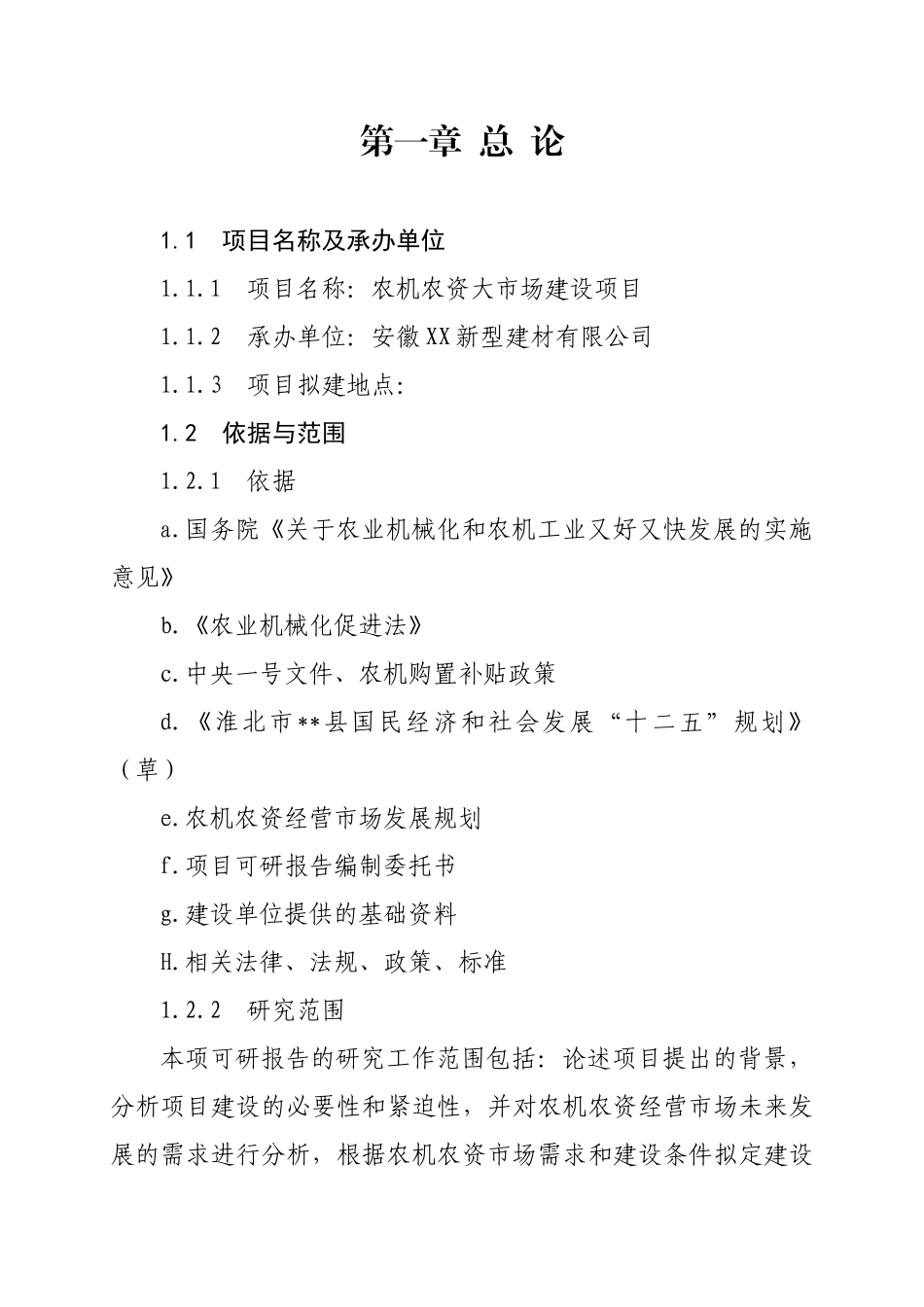 第一章 总 论

1.1 项目名称及承办单位

1.1.1 项目名称：农机农资大市场建设项目

1.1.2 承办单位：安徽XX新型建材有限公司

1.1.3 项目拟建地点：

1.2 依据与范围

1.2.1 依据

a.国务院《关于农业机械化和农机工业又好又快发展的实施意见》

b.《农业机械化促进法》

c.中央一号文件、农机购置补贴政策

d.《淮北市**县国民经济和社会发展“十二五”规划》（草）

e.农机农资经营市场发展规划

f.项目可研报告编制委托书

g.建设单位提供的基础资料

H.相关法律、法规、政策、标准

1.2.2 研究范围

本项可研报告的研究工作范围包括：论述项目提出的背景，分析项目建设的必要性和紧迫性，并对农机农资经营市场未来发展的需求进行分析，根据农机农资市场需求和建设条件拟定建设